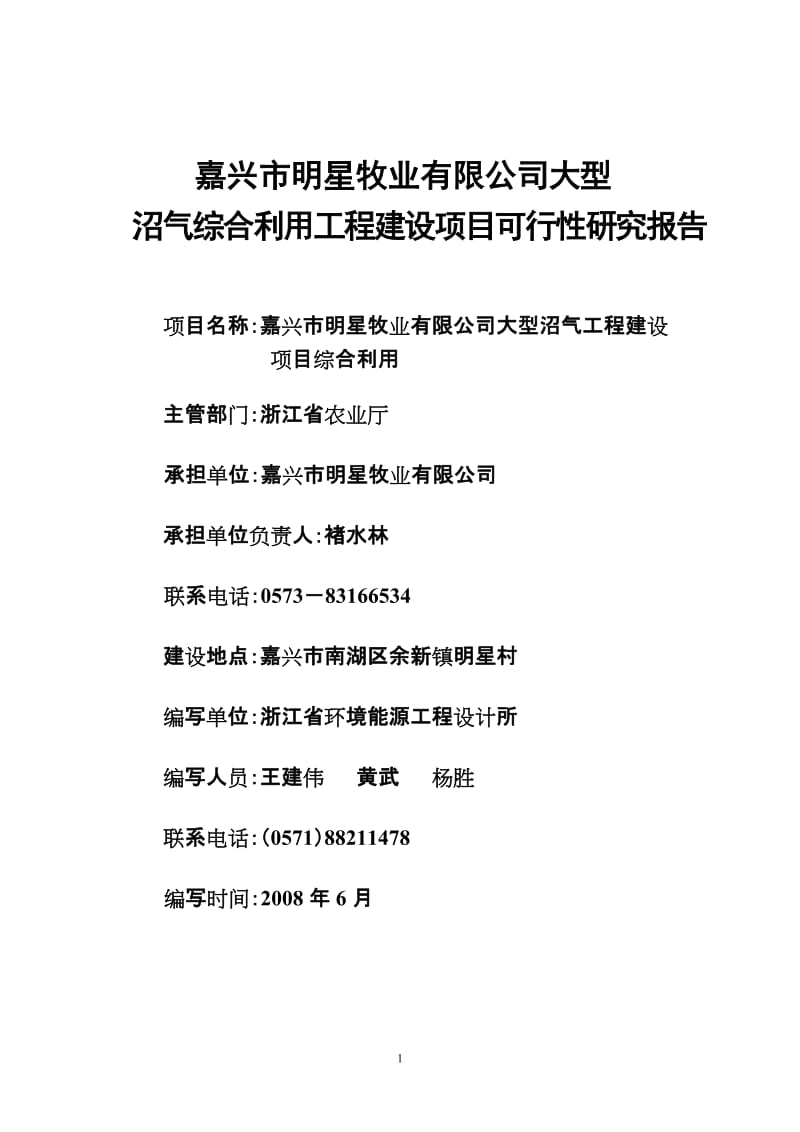 嘉兴市明星牧业有限公司大型
沼气综合利用工程建设项目可行性研究报告

项目名称：嘉兴市明星牧业有限公司大型沼气工程建设项目综合利用

主管部门：浙江省农业厅

承担单位：嘉兴市明星牧业有限公司

承担单位负责人：褚水林

联系电话：0573－83166534

建设地点：嘉兴市南湖区余新镇明星村

编写单位：浙江省环境能源工程设计所

编写人员：王建伟　黄武　杨胜

联系电话：(0571)88211478

编写时间：2008 年 6 月

1